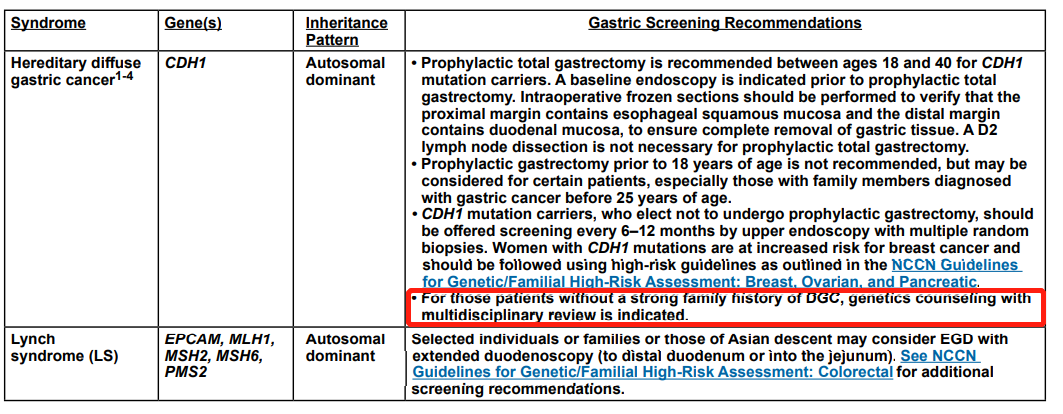 | Syndrome | Gene(s) | Inheritance Pattern | Gastric Screening Recommendations |
|---|---|---|---|
| Hereditary diffuse gastric cancer$^{1-4}$ | CDH1 | Autosomal dominant | • Prophylactic total gastrectomy is recommended between ages 18 and 40 for CDH1 mutation carriers. A baseline endoscopy is indicated prior to prophylactic total gastrectomy. Intraoperative frozen sections should be performed to verify that the proximal margin contains esophageal squamous mucosa and the distal margin contains duodenal mucosa, to ensure complete removal of gastric tissue. A D2 lymph node dissection is not necessary for prophylactic total gastrectomy. • Prophylactic gastrectomy prior to 18 years of age is not recommended, but may be considered for certain patients, especially those with family members diagnosed with gastric cancer before 25 years of age. • CDH1 mutation carriers, who elect not to undergo prophylactic gastrectomy, should be offered screening every 6–12 months by upper endoscopy with multiple random biopsies. Women with CDH1 mutations are at increased risk for breast cancer and should be followed using high-risk guidelines as outlined in the NCCN Guidelines for Genetic/Familial High-Risk Assessment: Breast, Ovarian, and Pancreatic. • For those patients without a strong family history of DGC, genetics counseling with multidisciplinary review is indicated. |
| Lynch syndrome (LS) | EPCAM, MLH1, MSH2, MSH6, PMS2 | Autosomal dominant | Selected individuals or families or those of Asian descent may consider EGD with extended duodenoscopy (to distal duodenum or into the jejunum). See NCCN Guidelines for Genetic/Familial High-Risk Assessment: Colorectal for additional screening recommendations. |